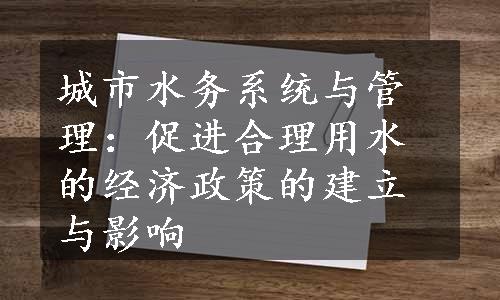 城市水务系统与管理：促进合理用水的经济政策的建立与影响